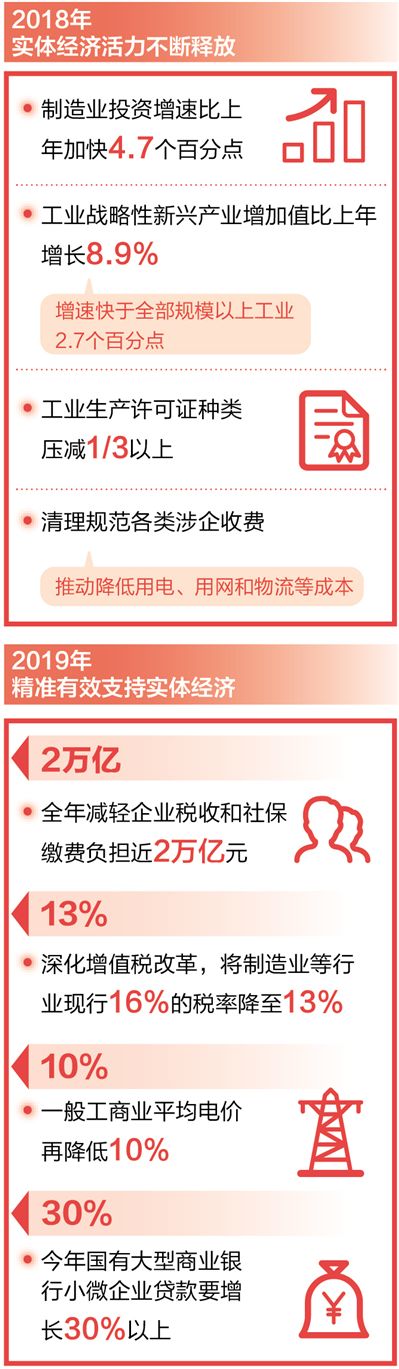 2018年
实体经济活力不断释放

制造业投资增速比上年加快4.7个百分点

工业战略性新兴产业增加值比上年增长8.9%

增速快于全部规模以上工业2.7个百分点

工业生产许可证种类压减1/3以上

清理规范各类涉企收费

推动降低用电、用网和物流等成本

2019年
精准有效支持实体经济

2万亿

全年减轻企业税收和社保缴费负担近2万亿元

13%

深化增值税改革，将制造业等行业现行16%的税率降至13%

10%

一般工商业平均电价再降低10%

30%

今年国有大型商业银行小微企业贷款要增长30%以上

¥